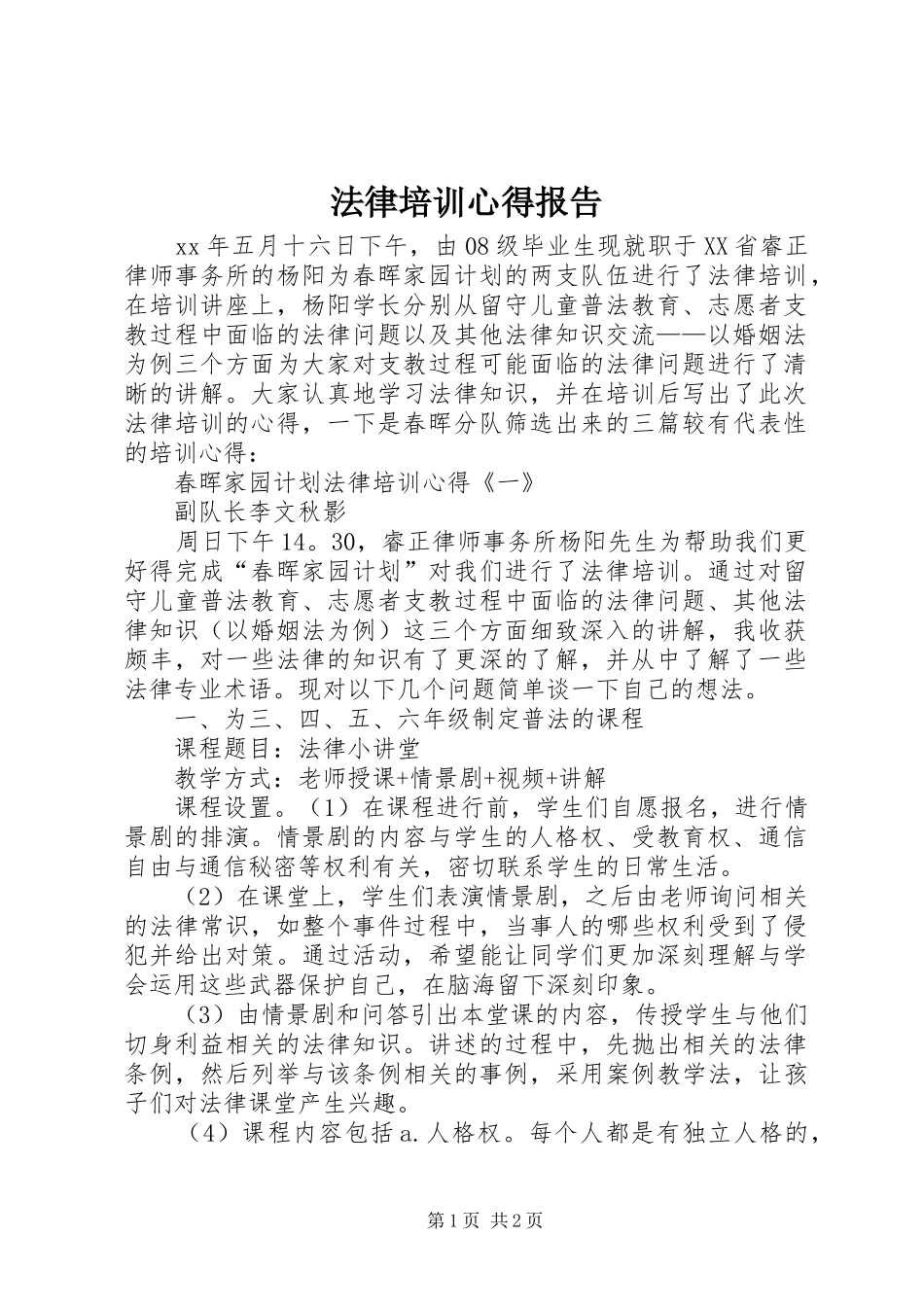 法律培训心得报告

xx年五月十六日下午，由08级毕业生现就职于XX省睿正律师事务所的杨阳为春晖家园计划的两支队伍进行了法律培训，在培训讲座上，杨阳学长分别从留守儿童普法教育、志愿者支教过程中面临的法律问题以及其他法律知识交流——以婚姻法为例三个方面为大家对支教过程可能面临的法律问题进行了清晰的讲解。大家认真地学习法律知识，并在培训后写出了此次法律培训的心得，一下是春晖分队筛选出来的三篇较有代表性的培训心得：

春晖家园计划法律培训心得《一》

副队长李文秋影

周日下午14。30，睿正律师事务所杨阳先生为帮助我们更好得完成“春晖家园计划”对我们进行了法律培训。通过对留守儿童普法教育、志愿者支教过程中面临的法律问题、其他法律知识（以婚姻法为例）这三个方面细致深入的讲解，我收获颇丰，对一些法律的知识有了更深的了解，并从中了解了一些法律专业术语。现对以下几个问题简单谈一下自己的想法。

一、为三、四、五、六年级制定普法的课程

课程题目：法律小讲堂

教学方式：老师授课+情景剧+视频+讲解

课程设置。（1）在课程进行前，学生们自愿报名，进行情景剧的排演。情景剧的内容与学生的人格权、受教育权、通信自由与通信秘密等权利有关，密切联系学生的日常生活。

（2）在课堂上，学生们表演情景剧，之后由老师询问相关的法律常识，如整个事件过程中，当事人的哪些权利受到了侵犯并给出对策。通过活动，希望能让同学们更加深刻理解与学会运用这些武器保护自己，在脑海留下深刻印象。

（3）由情景剧和问答引出本堂课的内容，传授学生与他们切身利益相关的法律知识。讲述的过程中，先抛出相关的法律条例，然后列举与该条例相关的事例，采用案例教学法，让孩子们对法律课堂产生兴趣。

（4）课程内容包括a.人格权。每个人都是有独立人格的，

第1页 共2页